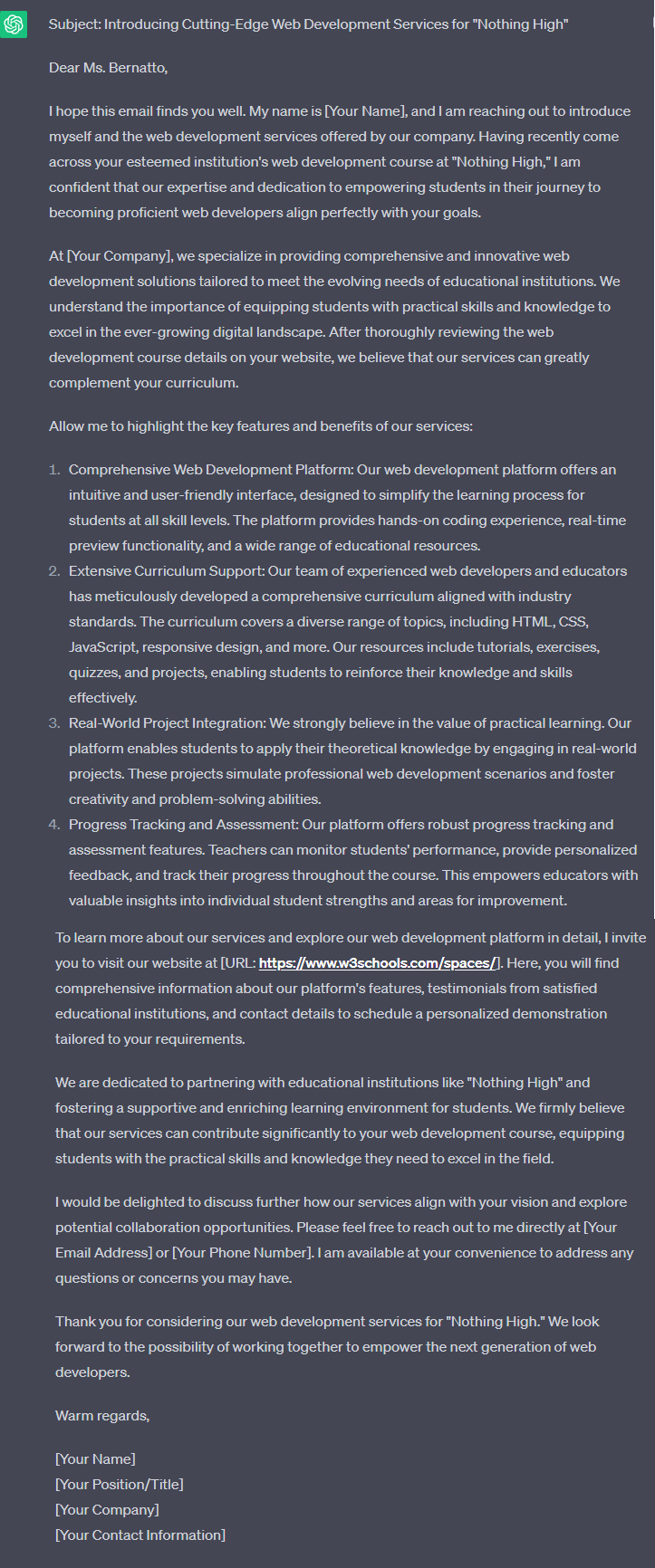 Subject: Introducing Cutting-Edge Web Development Services for "Nothing High"

Dear Ms. Bernatto,

I hope this email finds you well. My name is [Your Name], and I am reaching out to introduce myself and the web development services offered by our company. Having recently come across your esteemed institution's web development course at "Nothing High," I am confident that our expertise and dedication to empowering students in their journey to becoming proficient web developers align perfectly with your goals.

At [Your Company], we specialize in providing comprehensive and innovative web development solutions tailored to meet the evolving needs of educational institutions. We understand the importance of equipping students with practical skills and knowledge to excel in the ever-growing digital landscape. After thoroughly reviewing the web development course details on your website, we believe that our services can greatly complement your curriculum.

Allow me to highlight the key features and benefits of our services:

1. Comprehensive Web Development Platform: Our web development platform offers an intuitive and user-friendly interface, designed to simplify the learning process for students at all skill levels. The platform provides hands-on coding experience, real-time preview functionality, and a wide range of educational resources.
2. Extensive Curriculum Support: Our team of experienced web developers and educators has meticulously developed a comprehensive curriculum aligned with industry standards. The curriculum covers a diverse range of topics, including HTML, CSS, JavaScript, responsive design, and more. Our resources include tutorials, exercises, quizzes, and projects, enabling students to reinforce their knowledge and skills effectively.
3. Real-World Project Integration: We strongly believe in the value of practical learning. Our platform enables students to apply their theoretical knowledge by engaging in real-world projects. These projects simulate professional web development scenarios and foster creativity and problem-solving abilities.
4. Progress Tracking and Assessment: Our platform offers robust progress tracking and assessment features. Teachers can monitor students' performance, provide personalized feedback, and track their progress throughout the course. This empowers educators with valuable insights into individual student strengths and areas for improvement.

To learn more about our services and explore our web development platform in detail, I invite you to visit our website at [URL: https://www.w3schools.com/spaces/]. Here, you will find comprehensive information about our platform's features, testimonials from satisfied educational institutions, and contact details to schedule a personalized demonstration tailored to your requirements.

We are dedicated to partnering with educational institutions like "Nothing High" and fostering a supportive and enriching learning environment for students. We firmly believe that our services can contribute significantly to your web development course, equipping students with the practical skills and knowledge they need to excel in the field.

I would be delighted to discuss further how our services align with your vision and explore potential collaboration opportunities. Please feel free to reach out to me directly at [Your Email Address] or [Your Phone Number]. I am available at your convenience to address any questions or concerns you may have.

Thank you for considering our web development services for "Nothing High." We look forward to the possibility of working together to empower the next generation of web developers.

Warm regards,

[Your Name]
[Your Position/Title]
[Your Company]
[Your Contact Information]